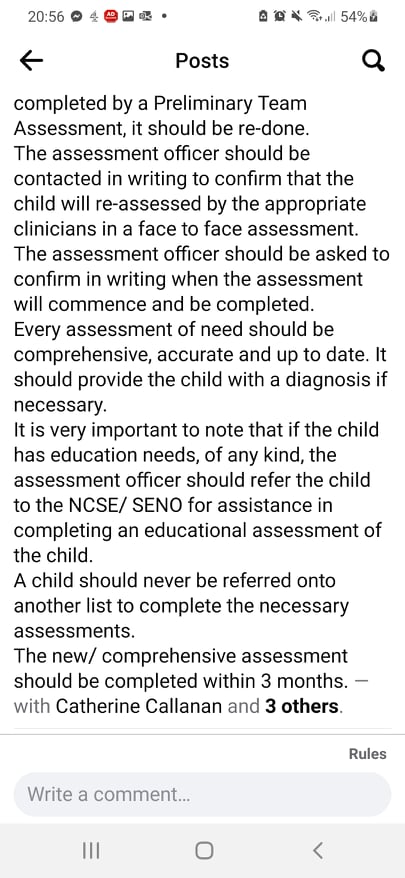 20:56 54%

Posts

completed by a Preliminary Team Assessment, it should be re-done.
The assessment officer should be contacted in writing to confirm that the child will re-assessed by the appropriate clinicians in a face to face assessment.
The assessment officer should be asked to confirm in writing when the assessment will commence and be completed.
Every assessment of need should be comprehensive, accurate and up to date. It should provide the child with a diagnosis if necessary.
It is very important to note that if the child has education needs, of any kind, the assessment officer should refer the child to the NCSE/ SENO for assistance in completing an educational assessment of the child.
A child should never be referred onto another list to complete the necessary assessments.
The new/ comprehensive assessment should be completed within 3 months. — with Catherine Callanan and 3 others.

Rules

Write a comment...